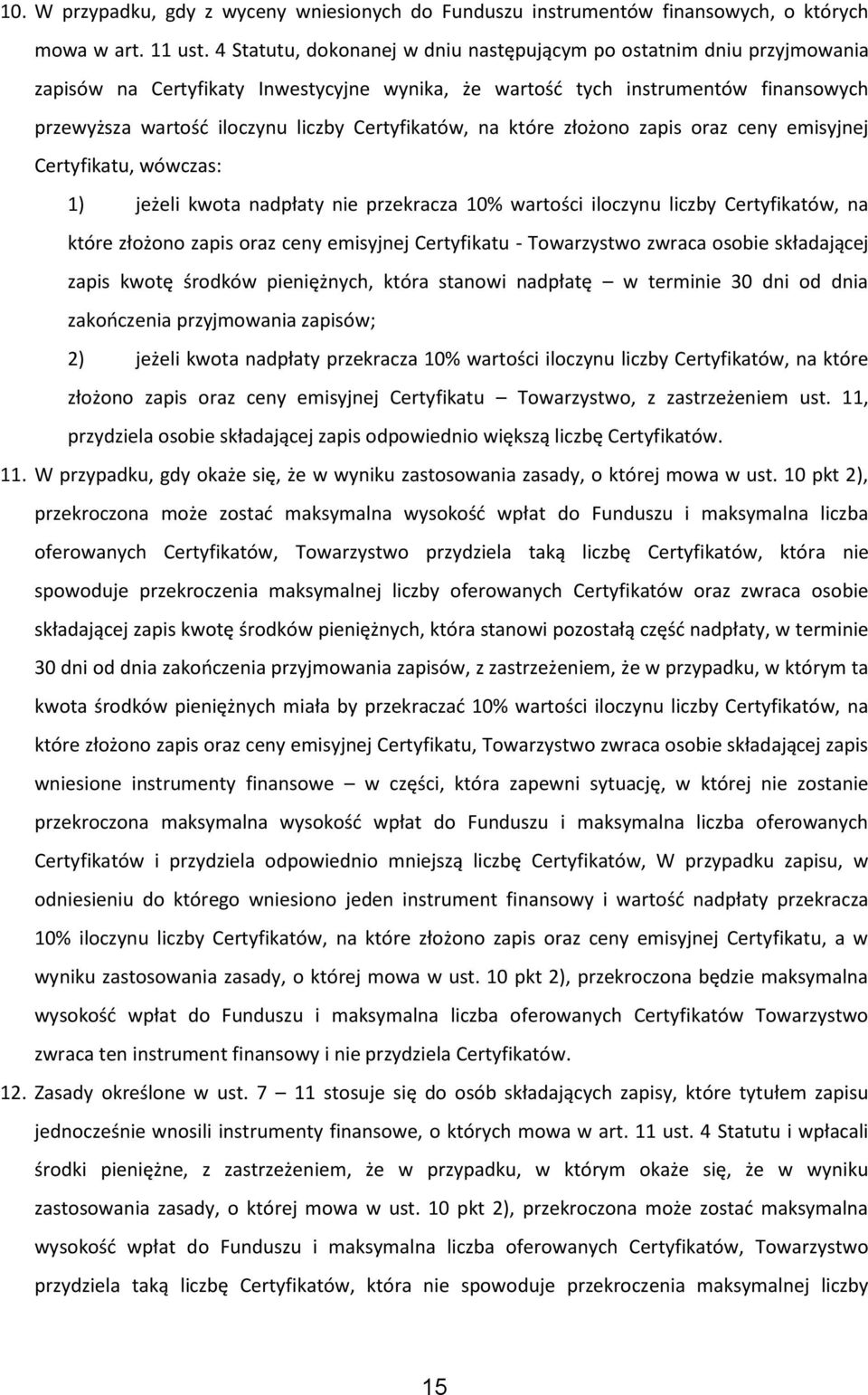 10. W przypadku, gdy z wyceny wniesionych do Funduszu instrumentów finansowych, o których mowa w art. 11 ust. 4 Statutu, dokonanej w dniu następującym po ostatnim dniu przyjmowania zapisów na Certyfikaty Inwestycyjne wynika, że wartość tych instrumentów finansowych przewyższa wartość iloczynu liczby Certyfikatów, na które złożono zapis oraz ceny emisyjnej Certyfikatu, wówczas:

1) jeżeli kwota nadpłaty nie przekracza 10% wartości iloczynu liczby Certyfikatów, na które złożono zapis oraz ceny emisyjnej Certyfikatu - Towarzystwo zwraca osobie składającej zapis kwotę środków pieniężnych, która stanowi nadpłatę — w terminie 30 dni od dnia zakończenia przyjmowania zapisów;

2) jeżeli kwota nadpłaty przekracza 10% wartości iloczynu liczby Certyfikatów, na które złożono zapis oraz ceny emisyjnej Certyfikatu — Towarzystwo, z zastrzeżeniem ust. 11, przydziela osobie składającej zapis odpowiednio większą liczbę Certyfikatów.

11. W przypadku, gdy okaże się, że w wyniku zastosowania zasady, o której mowa w ust. 10 pkt 2), przekroczona może zostać maksymalna wysokość wpłat do Funduszu i maksymalna liczba oferowanych Certyfikatów, Towarzystwo przydziela taką liczbę Certyfikatów, która nie spowoduje przekroczenia maksymalnej liczby oferowanych Certyfikatów oraz zwraca osobie składającej zapis kwotę środków pieniężnych, która stanowi pozostałą część nadpłaty, w terminie 30 dni od dnia zakończenia przyjmowania zapisów, z zastrzeżeniem, że w przypadku, w którym ta kwota środków pieniężnych miała by przekraczać 10% wartości iloczynu liczby Certyfikatów, na które złożono zapis oraz ceny emisyjnej Certyfikatu, Towarzystwo zwraca osobie składającej zapis wniesione instrumenty finansowe — w części, która zapewni sytuację, w której nie zostanie przekroczona maksymalna wysokość wpłat do Funduszu i maksymalna liczba oferowanych Certyfikatów i przydziela odpowiednio mniejszą liczbę Certyfikatów, W przypadku zapisu, w odniesieniu do którego wniesiono jeden instrument finansowy i wartość nadpłaty przekracza 10% iloczynu liczby Certyfikatów, na które złożono zapis oraz ceny emisyjnej Certyfikatu, a w wyniku zastosowania zasady, o której mowa w ust. 10 pkt 2), przekroczona będzie maksymalna wysokość wpłat do Funduszu i maksymalna liczba oferowanych Certyfikatów Towarzystwo zwraca ten instrument finansowy i nie przydziela Certyfikatów.

12. Zasady określone w ust. 7 — 11 stosuje się do osób składających zapisy, które tytułem zapisu jednocześnie wnosili instrumenty finansowe, o których mowa w art. 11 ust. 4 Statutu i wpłacali środki pieniężne, z zastrzeżeniem, że w przypadku, w którym okaże się, że w wyniku zastosowania zasady, o której mowa w ust. 10 pkt 2), przekroczona może zostać maksymalna wysokość wpłat do Funduszu i maksymalna liczba oferowanych Certyfikatów, Towarzystwo przydziela taką liczbę Certyfikatów, która nie spowoduje przekroczenia maksymalnej liczby

15